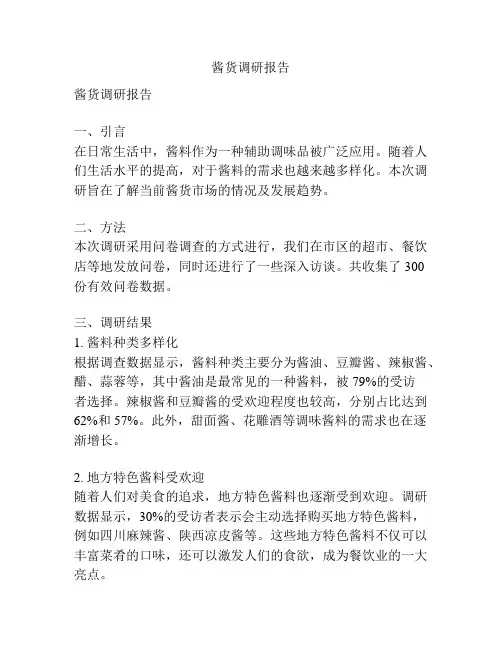 酱货调研报告

酱货调研报告

一、引言
在日常生活中，酱料作为一种辅助调味品被广泛应用。随着人们生活水平的提高，对于酱料的需求也越来越多样化。本次调研旨在了解当前酱货市场的情况及发展趋势。

二、方法
本次调研采用问卷调查的方式进行，我们在市区的超市、餐饮店等地发放问卷，同时还进行了一些深入访谈。共收集了 300 份有效问卷数据。

三、调研结果
1. 酱料种类多样化
根据调查数据显示，酱料种类主要分为酱油、豆瓣酱、辣椒酱、醋、蒜蓉等，其中酱油是最常见的一种酱料，被 79%的受访者选择。辣椒酱和豆瓣酱的受欢迎程度也较高，分别占比达到 62%和 57%。此外，甜面酱、花雕酒等调味酱料的需求也在逐渐增长。

2. 地方特色酱料受欢迎
随着人们对美食的追求，地方特色酱料也逐渐受到欢迎。调研数据显示，30%的受访者表示会主动选择购买地方特色酱料，例如四川麻辣酱、陕西凉皮酱等。这些地方特色酱料不仅可以丰富菜肴的口味，还可以激发人们的食欲，成为餐饮业的一大亮点。